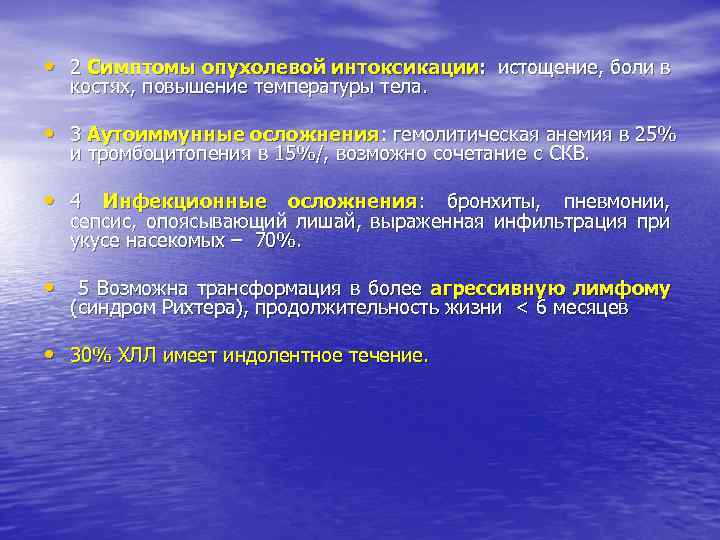 • 2 Симптомы опухолевой интоксикации: истощение, боли в костях, повышение температуры тела.

• 3 Аутоиммунные осложнения: гемолитическая анемия в 25% и тромбоцитопения в 15%/, возможно сочетание с СКВ.

• 4 Инфекционные осложнения: бронхиты, пневмонии, сепсис, опоясывающий лишай, выраженная инфильтрация при укусе насекомых – 70%.

• 5 Возможна трансформация в более агрессивную лимфому (синдром Рихтера), продолжительность жизни < 6 месяцев

• 30% ХЛЛ имеет индолентное течение.